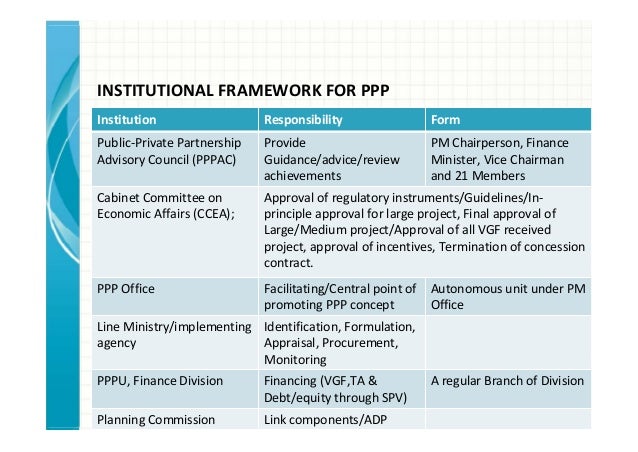 INSTITUTIONAL FRAMEWORK FOR PPP

| Institution | Responsibility | Form |
|---|---|---|
| Public-Private Partnership Advisory Council (PPPAC) | Provide Guidance/advice/review achievements | PM Chairperson, Finance Minister, Vice Chairman and 21 Members |
| Cabinet Committee on Economic Affairs (CCEA); | Approval of regulatory instruments/Guidelines/In-principle approval for large project, Final approval of Large/Medium project/Approval of all VGF received project, approval of incentives, Termination of concession contract. | |
| PPP Office | Facilitating/Central point of promoting PPP concept | Autonomous unit under PM Office |
| Line Ministry/implementing agency | Identification, Formulation, Appraisal, Procurement, Monitoring | |
| PPPU, Finance Division | Financing (VGF,TA & Debt/equity through SPV) | A regular Branch of Division |
| Planning Commission | Link components/ADP | |